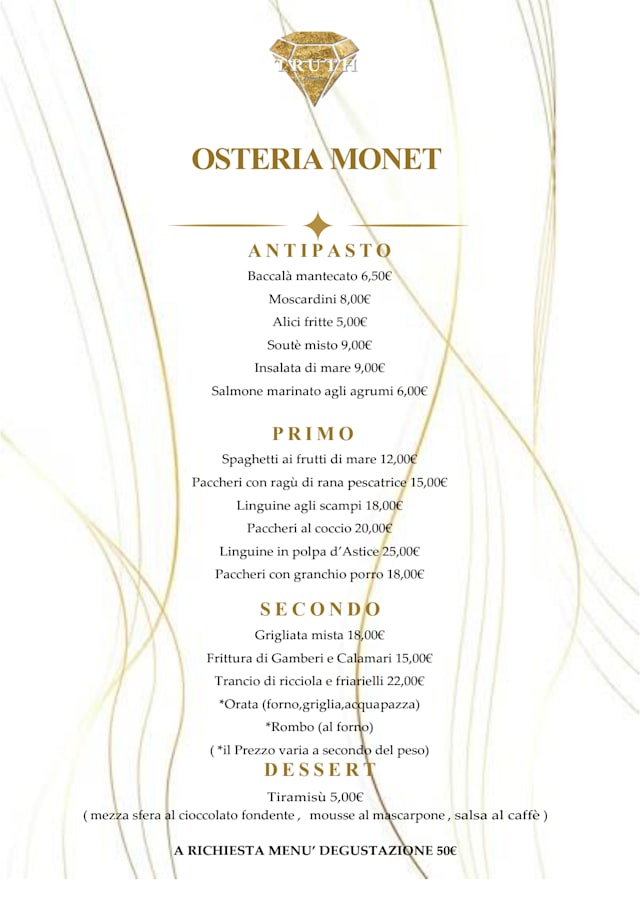 TRUTH

OSTERIA MONET

ANTIPASTO

Baccalà mantecato 6,50€

Moscardini 8,00€

Alici fritte 5,00€

Soutè misto 9,00€

Insalata di mare 9,00€

Salmone marinato agli agrumi 6,00€

PRIMO

Spaghetti ai frutti di mare 12,00€

Paccheri con ragù di rana pescatrice 15,00€

Linguine agli scampi 18,00€

Paccheri al coccio 20,00€

Linguine in polpa d'Astice 25,00€

Paccheri con granchio porro 18,00€

SECONDO

Grigliata mista 18,00€

Frittura di Gamberi e Calamari 15,00€

Trancio di ricciola e friarielli 22,00€

*Orata (forno,griglia,acquapazza)

*Rombo (al forno)

( *il Prezzo varia a secondo del peso)

DESSERT

Tiramisù 5,00€

( mezza sfera al cioccolato fondente , mousse al mascarpone , salsa al caffè )

A RICHIESTA MENU' DEGUSTAZIONE 50€